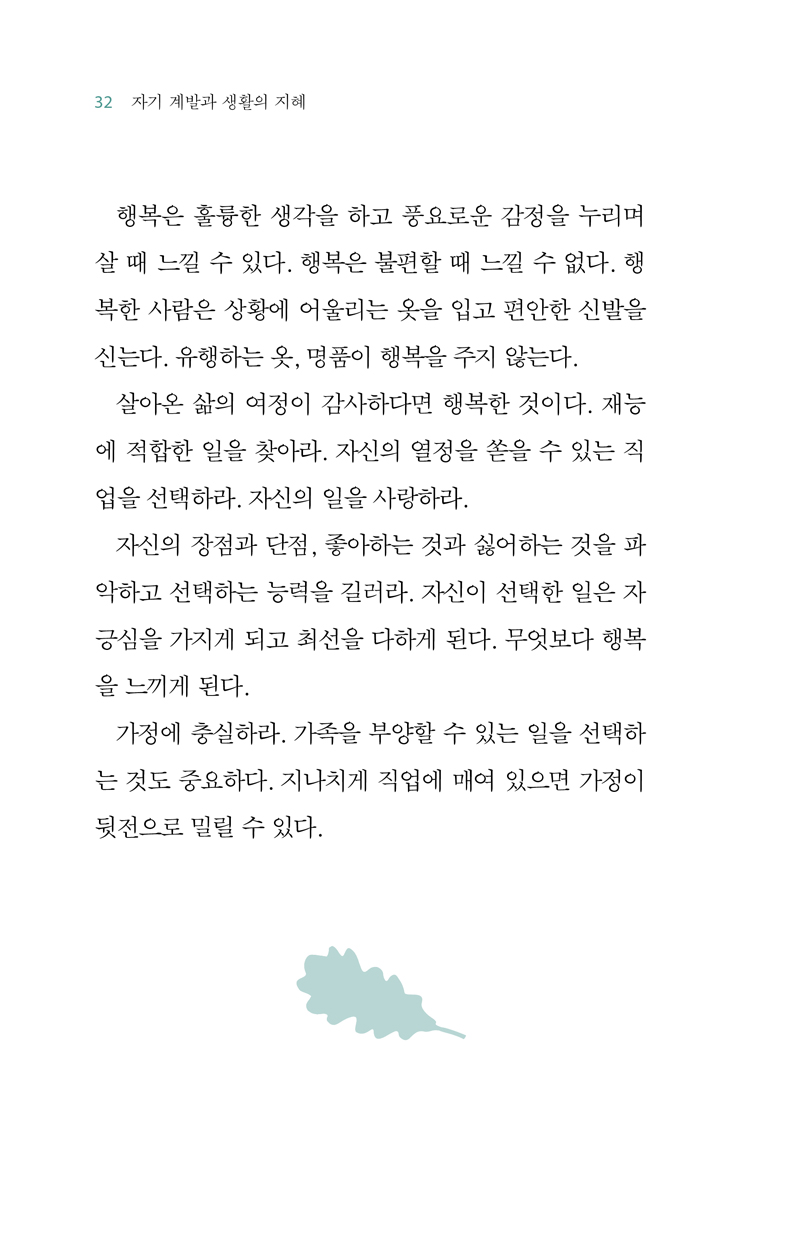 32 자기 계발과 생활의 지혜

행복은 훌륭한 생각을 하고 풍요로운 감정을 누리며 살 때 느낄 수 있다. 행복은 불편할 때 느낄 수 없다. 행복한 사람은 상황에 어울리는 옷을 입고 편안한 신발을 신는다. 유행하는 옷, 명품이 행복을 주지 않는다.

살아온 삶의 여정이 감사하다면 행복한 것이다. 재능에 적합한 일을 찾아라. 자신의 열정을 쏟을 수 있는 직업을 선택하라. 자신의 일을 사랑하라.

자신의 장점과 단점, 좋아하는 것과 싫어하는 것을 파악하고 선택하는 능력을 길러라. 자신이 선택한 일은 자긍심을 가지게 되고 최선을 다하게 된다. 무엇보다 행복을 느끼게 된다.

가정에 충실하라. 가족을 부양할 수 있는 일을 선택하는 것도 중요하다. 지나치게 직업에 매여 있으면 가정이 뒷전으로 밀릴 수 있다.